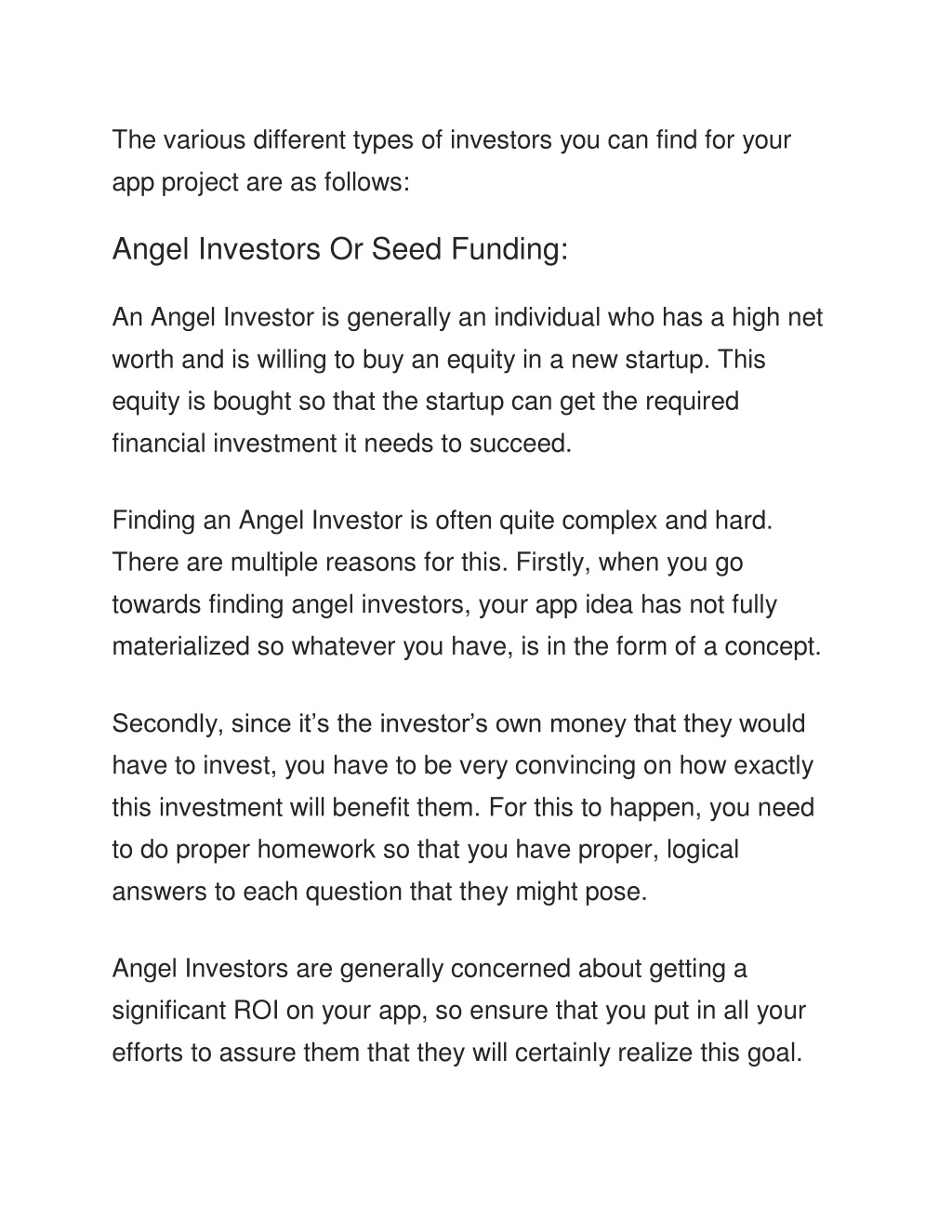 The various different types of investors you can find for your app project are as follows:

Angel Investors Or Seed Funding:

An Angel Investor is generally an individual who has a high net worth and is willing to buy an equity in a new startup. This equity is bought so that the startup can get the required financial investment it needs to succeed.

Finding an Angel Investor is often quite complex and hard. There are multiple reasons for this. Firstly, when you go towards finding angel investors, your app idea has not fully materialized so whatever you have, is in the form of a concept.

Secondly, since it’s the investor’s own money that they would have to invest, you have to be very convincing on how exactly this investment will benefit them. For this to happen, you need to do proper homework so that you have proper, logical answers to each question that they might pose.

Angel Investors are generally concerned about getting a significant ROI on your app, so ensure that you put in all your efforts to assure them that they will certainly realize this goal.